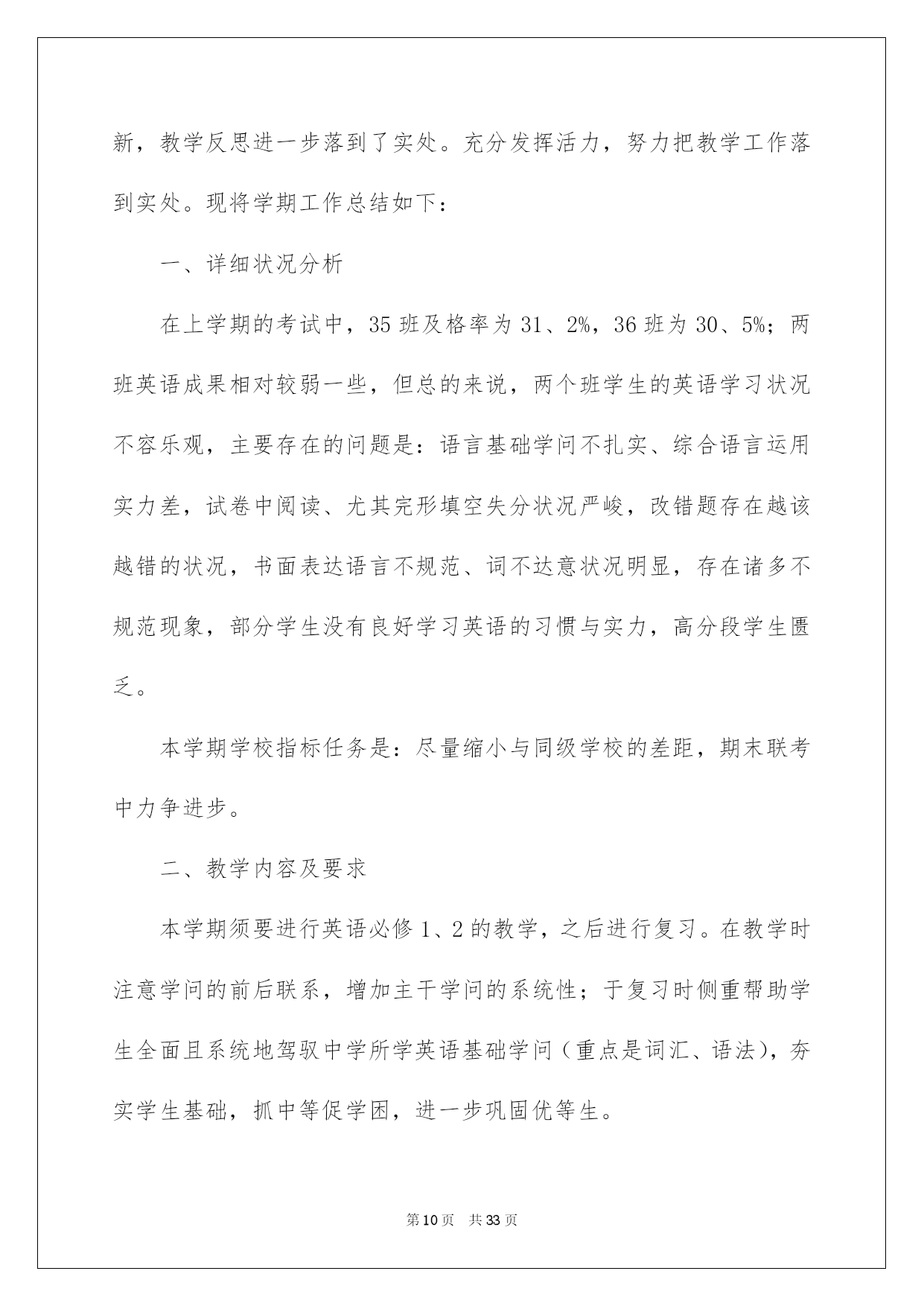 新，教学反思进一步落到了实处。充分发挥活力，努力把教学工作落到实处。现将学期工作总结如下：

一、详细状况分析

在上学期的考试中，35 班及格率为 31、2%，36 班为 30、5%；两班英语成果相对较弱一些，但总的来说，两个班学生的英语学习状况不容乐观，主要存在的问题是：语言基础学问不扎实、综合语言运用实力差，试卷中阅读、尤其完形填空失分状况严峻，改错题存在越该越错的状况，书面表达语言不规范、词不达意状况明显，存在诸多不规范现象，部分学生没有良好学习英语的习惯与实力，高分段学生匮乏。

本学期学校指标任务是：尽量缩小与同级学校的差距，期末联考中力争进步。

二、教学内容及要求

本学期须要进行英语必修 1、2 的教学，之后进行复习。在教学时注意学问的前后联系，增加主干学问的系统性；于复习时侧重帮助学生全面且系统地驾驭中学所学英语基础学问（重点是词汇、语法），夯实学生基础，抓中等促学困，进一步巩固优等生。

第 10 页 共 33 页